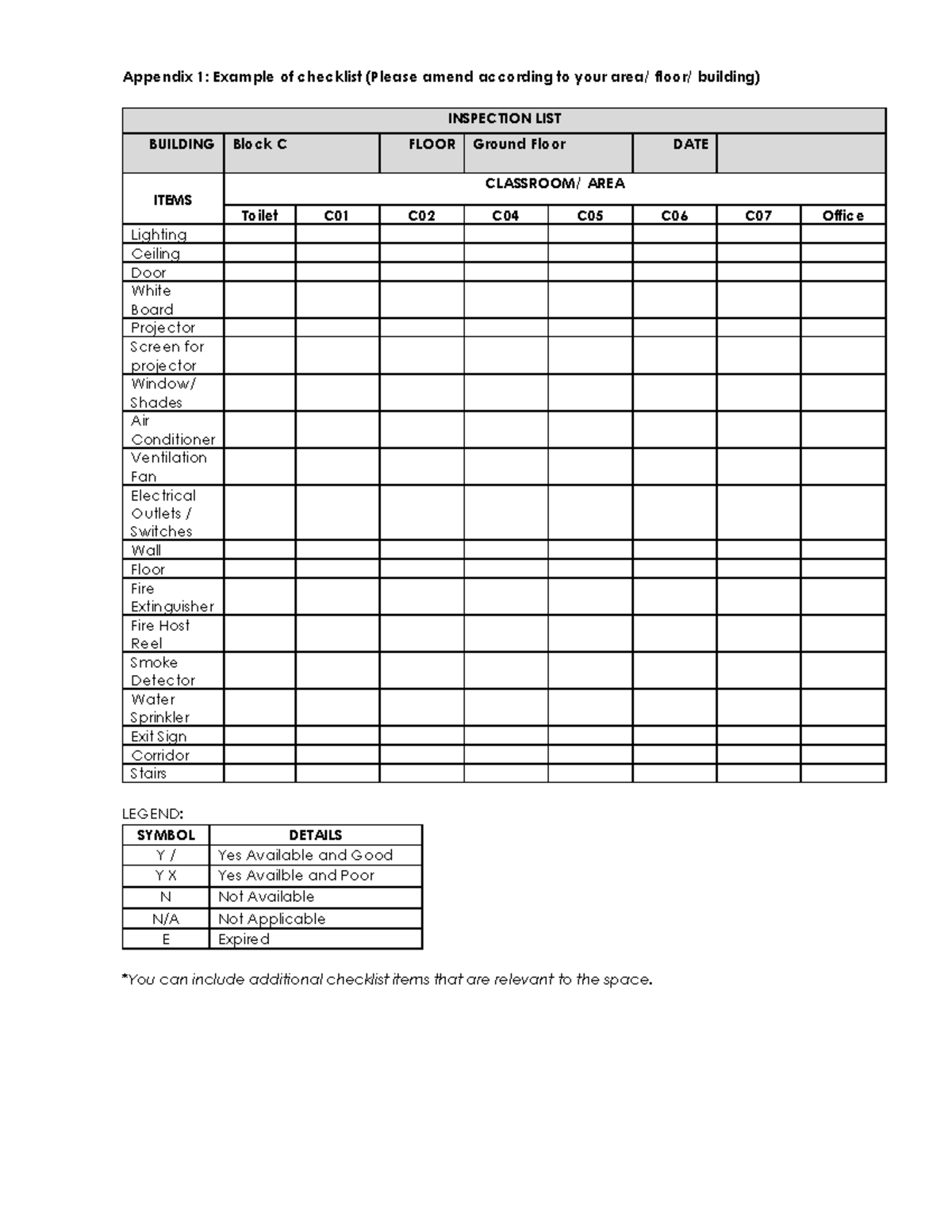 Appendix 1: Example of checklist (Please amend according to your area/ floor/ building)

| INSPECTION LIST | | | | | | | | |
|---|---|---|---|---|---|---|---|---|
| BUILDING | Block C | | FLOOR | Ground Floor | | DATE | | |
| ITEMS | CLASSROOM/ AREA | | | | | | | |
| | Toilet | C01 | C02 | C04 | C05 | C06 | C07 | Office |
| Lighting | | | | | | | | |
| Ceiling | | | | | | | | |
| Door | | | | | | | | |
| White Board | | | | | | | | |
| Projector | | | | | | | | |
| Screen for projector | | | | | | | | |
| Window/ Shades | | | | | | | | |
| Air Conditioner | | | | | | | | |
| Ventilation Fan | | | | | | | | |
| Electrical Outlets / Switches | | | | | | | | |
| Wall | | | | | | | | |
| Floor | | | | | | | | |
| Fire Extinguisher | | | | | | | | |
| Fire Host Reel | | | | | | | | |
| Smoke Detector | | | | | | | | |
| Water Sprinkler | | | | | | | | |
| Exit Sign | | | | | | | | |
| Corridor | | | | | | | | |
| Stairs | | | | | | | | |

LEGEND:

| SYMBOL | DETAILS |
|---|---|
| Y / | Yes Available and Good |
| Y X | Yes Availble and Poor |
| N | Not Available |
| N/A | Not Applicable |
| E | Expired |

*You can include additional checklist items that are relevant to the space.